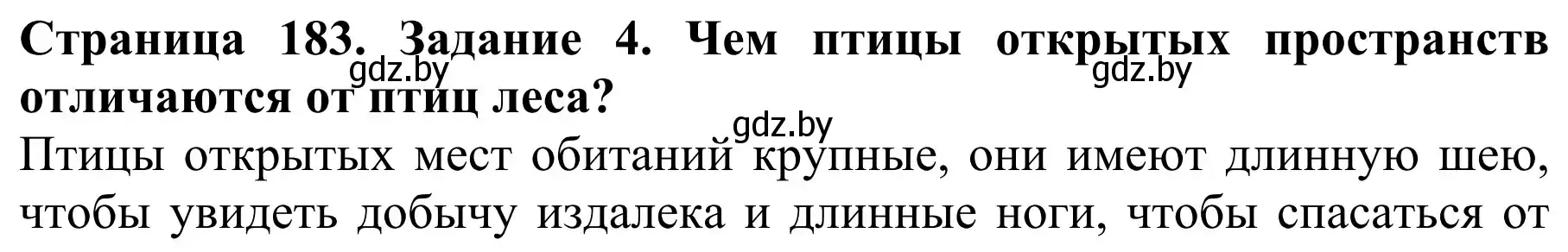 Страница 183. Задание 4. Чем птицы открытых пространств отличаются от птиц леса?

gdz.by gdz.by gdz.by

Птицы открытых мест обитаний крупные, они имеют длинную шею, чтобы увидеть добычу издалека и длинные ноги, чтобы спасаться от